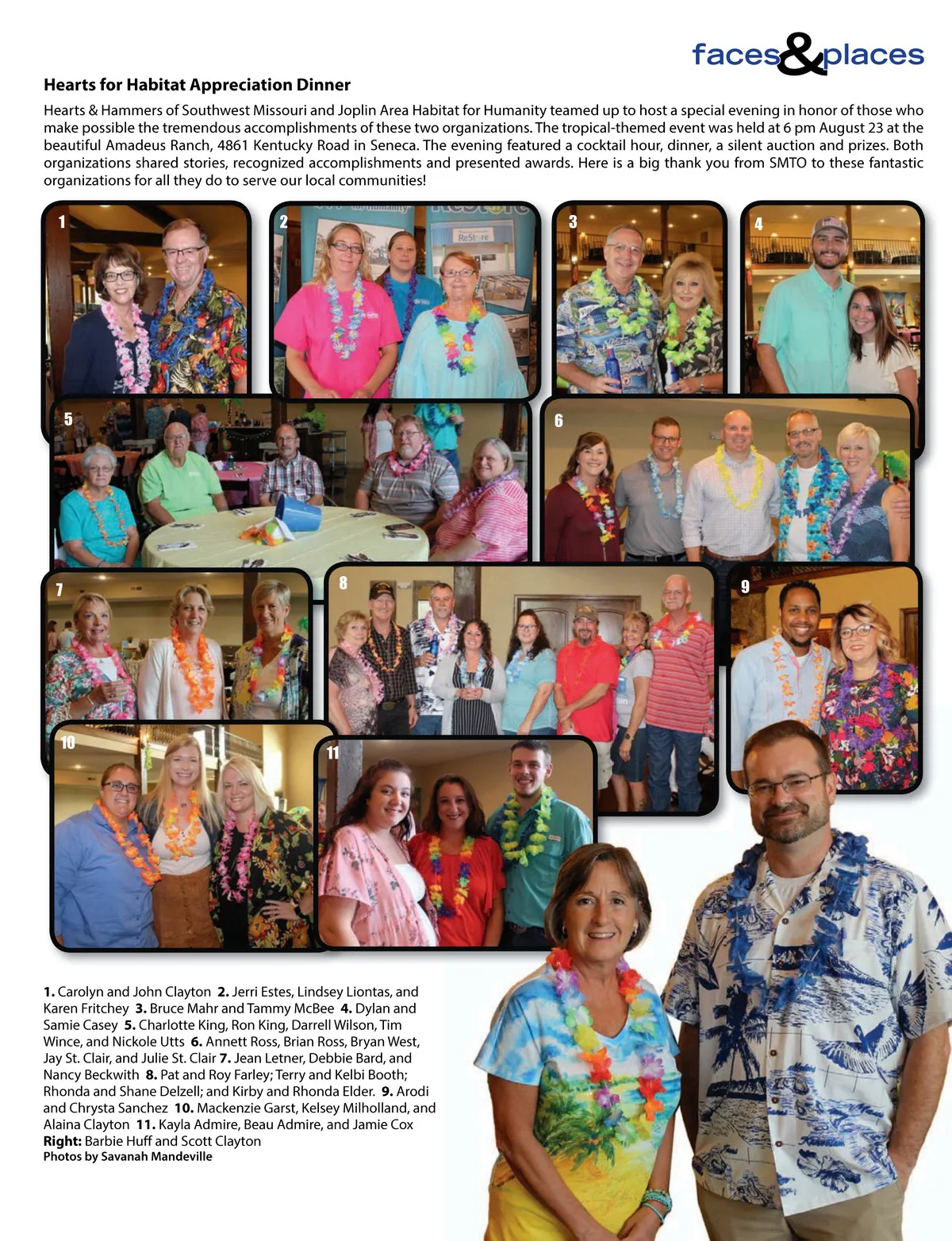 faces&places

Hearts for Habitat Appreciation Dinner

Hearts & Hammers of Southwest Missouri and Joplin Area Habitat for Humanity teamed up to host a special evening in honor of those who make possible the tremendous accomplishments of these two organizations. The tropical-themed event was held at 6 pm August 23 at the beautiful Amadeus Ranch, 4861 Kentucky Road in Seneca. The evening featured a cocktail hour, dinner, a silent auction and prizes. Both organizations shared stories, recognized accomplishments and presented awards. Here is a big thank you from SMTO to these fantastic organizations for all they do to serve our local communities!

1

2

ReStore

3

4

5

6

7

8

9

10

11

1. Carolyn and John Clayton 2. Jerri Estes, Lindsey Liontas, and Karen Fritchey 3. Bruce Mahr and Tammy McBee 4. Dylan and Samie Casey 5. Charlotte King, Ron King, Darrell Wilson, Tim Wince, and Nickole Utts 6. Annett Ross, Brian Ross, Bryan West, Jay St. Clair, and Julie St. Clair 7. Jean Letner, Debbie Bard, and Nancy Beckwith 8. Pat and Roy Farley; Terry and Kelbi Booth; Rhonda and Shane Delzell; and Kirby and Rhonda Elder. 9. Arodi and Chrysta Sanchez 10. Mackenzie Garst, Kelsey Milholland, and Alaina Clayton 11. Kayla Admire, Beau Admire, and Jamie Cox
Right: Barbie Huff and Scott Clayton
Photos by Savanah Mandeville